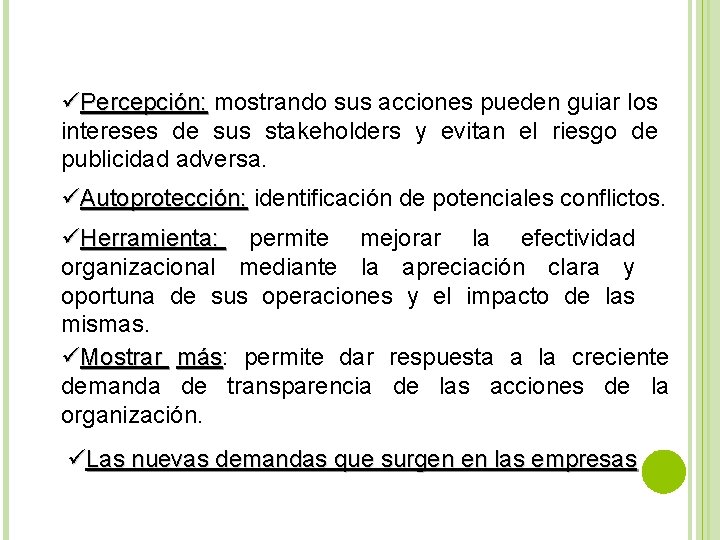 ✓Percepción: mostrando sus acciones pueden guiar los intereses de sus stakeholders y evitan el riesgo de publicidad adversa.

✓Autoprotección: identificación de potenciales conflictos.

✓Herramienta: permite mejorar la efectividad organizacional mediante la apreciación clara y oportuna de sus operaciones y el impacto de las mismas.

✓Mostrar más: permite dar respuesta a la creciente demanda de transparencia de las acciones de la organización.

✓Las nuevas demandas que surgen en las empresas